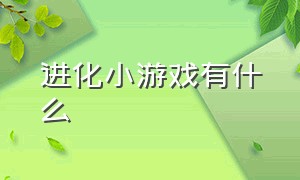 进化小游戏有什么